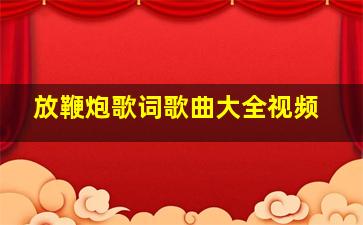 放鞭炮歌词歌曲大全视频